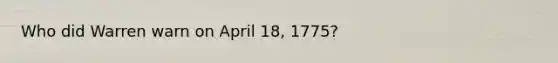 Who did Warren warn on April 18, 1775?